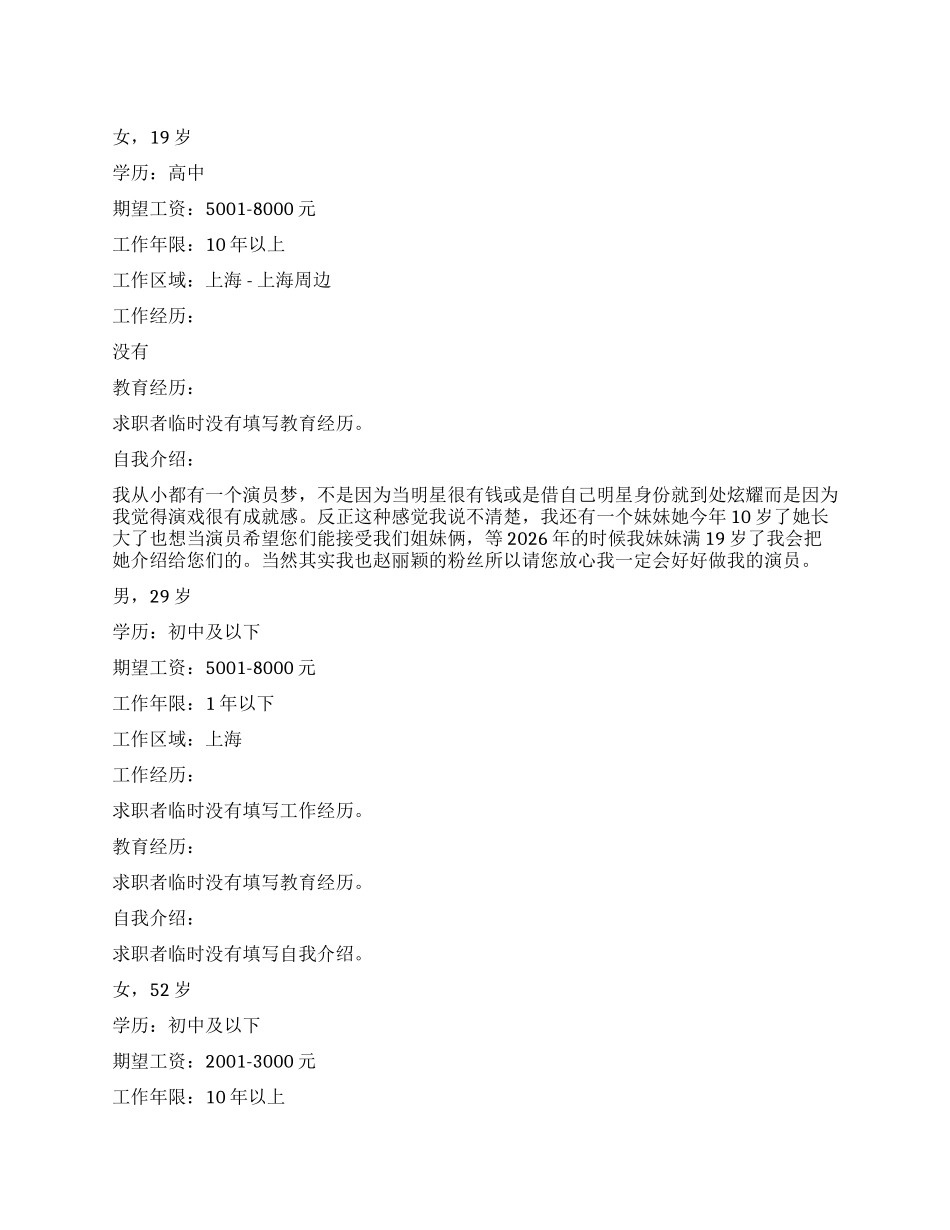 女，19 岁

学历：高中

期望工资：5001-8000 元

工作年限：10 年以上

工作区域：上海 - 上海周边

工作经历：

没有

教育经历：

求职者临时没有填写教育经历。

自我介绍：

我从小都有一个演员梦，不是因为当明星很有钱或是借自己明星身份就到处炫耀而是因为我觉得演戏很有成就感。反正这种感觉我说不清楚，我还有一个妹妹她今年 10 岁了她长大了也想当演员希望您们能接受我们姐妹俩，等 2026 年的时候我妹妹满 19 岁了我会把她介绍给您们的。当然其实我也赵丽颖的粉丝所以请您放心我一定会好好做我的演员。

男，29 岁

学历：初中及以下

期望工资：5001-8000 元

工作年限：1 年以下

工作区域：上海

工作经历：

求职者临时没有填写工作经历。

教育经历：

求职者临时没有填写教育经历。

自我介绍：

求职者临时没有填写自我介绍。

女，52 岁

学历：初中及以下

期望工资：2001-3000 元

工作年限：10 年以上